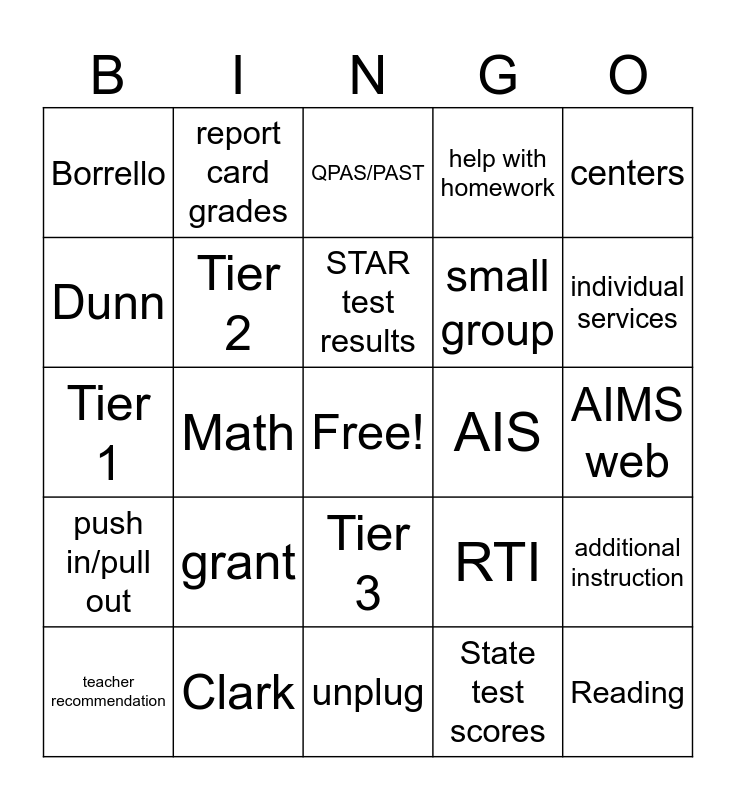 | B | I | N | G | O |
|---|---|---|---|---|
| Borrello | report card grades | QPAS/PAST | help with homework | centers |
| Dunn | Tier 2 | STAR test results | small group | individual services |
| Tier 1 | Math | Free! | AIS | AIMS web |
| push in/pull out | grant | Tier 3 | RTI | additional instruction |
| teacher recommendation | Clark | unplug | State test scores | Reading |